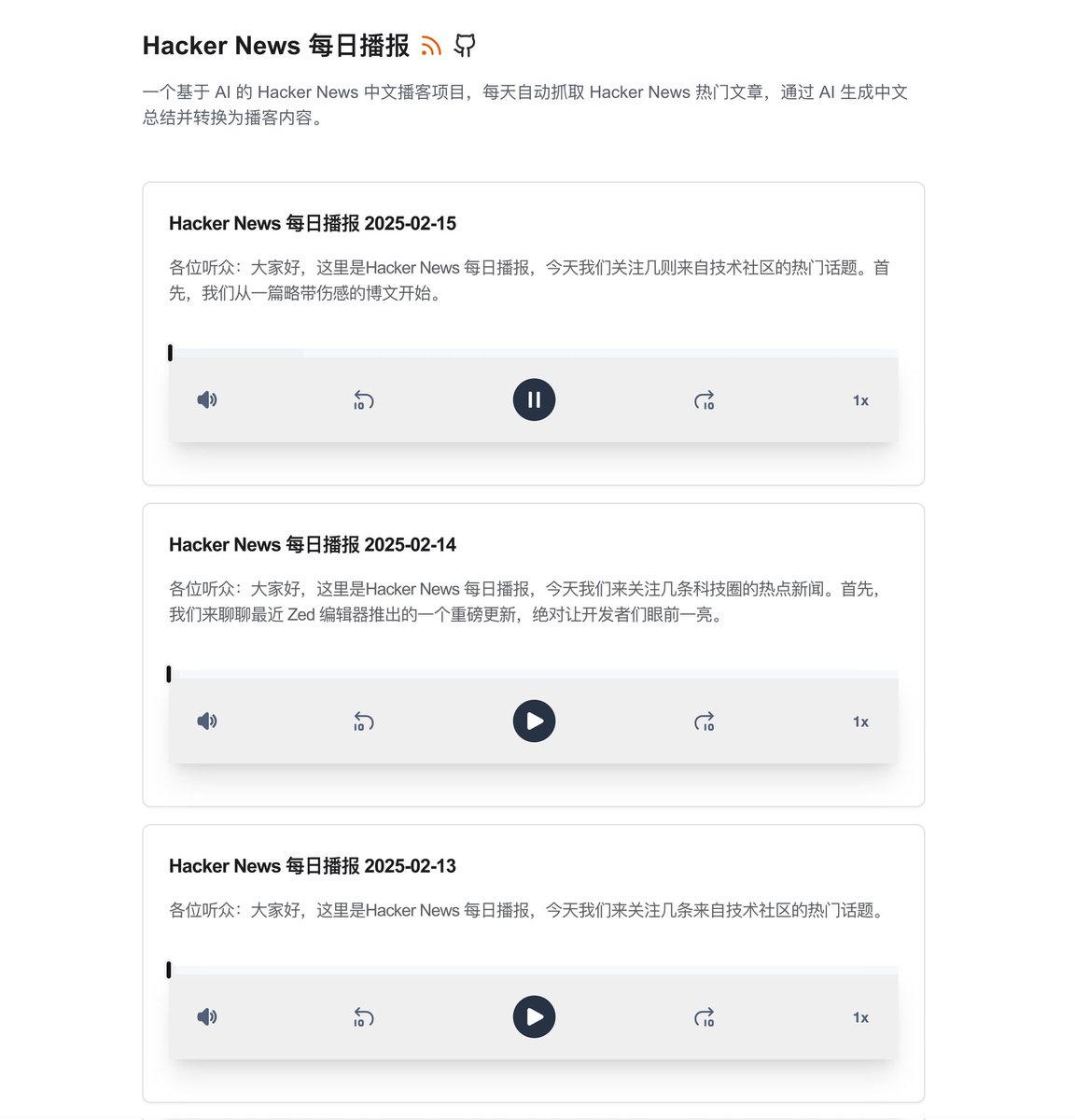 Hacker News 每日播报

一个基于 AI 的 Hacker News 中文播客项目，每天自动抓取 Hacker News 热门文章，通过 AI 生成中文总结并转换为播客内容。

Hacker News 每日播报 2025-02-15

各位听众：大家好，这里是Hacker News 每日播报，今天我们关注几则来自技术社区的热门话题。首先，我们从一篇略带伤感的博文开始。

10 10 1x

Hacker News 每日播报 2025-02-14

各位听众：大家好，这里是Hacker News 每日播报，今天我们来关注几条科技圈的热点新闻。首先，我们来聊聊最近 Zed 编辑器推出的一个重磅更新，绝对让开发者们眼前一亮。

10 10 1x

Hacker News 每日播报 2025-02-13

各位听众：大家好，这里是Hacker News 每日播报，今天我们来关注几条来自技术社区的热门话题。

10 10 1x